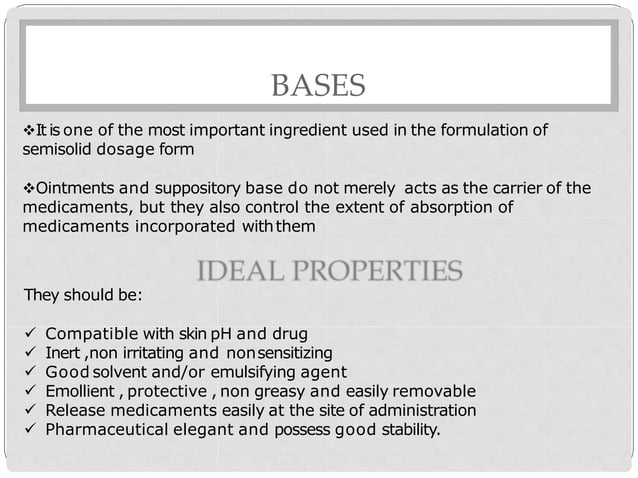 BASES

❖It is one of the most important ingredient used in the formulation of semisolid dosage form

❖Ointments and suppository base do not merely acts as the carrier of the medicaments, but they also control the extent of absorption of medicaments incorporated with them

IDEAL PROPERTIES

They should be:

✓ Compatible with skin pH and drug
✓ Inert ,non irritating and non sensitizing
✓ Good solvent and/or emulsifying agent
✓ Emollient , protective , non greasy and easily removable
✓ Release medicaments easily at the site of administration
✓ Pharmaceutical elegant and possess good stability.